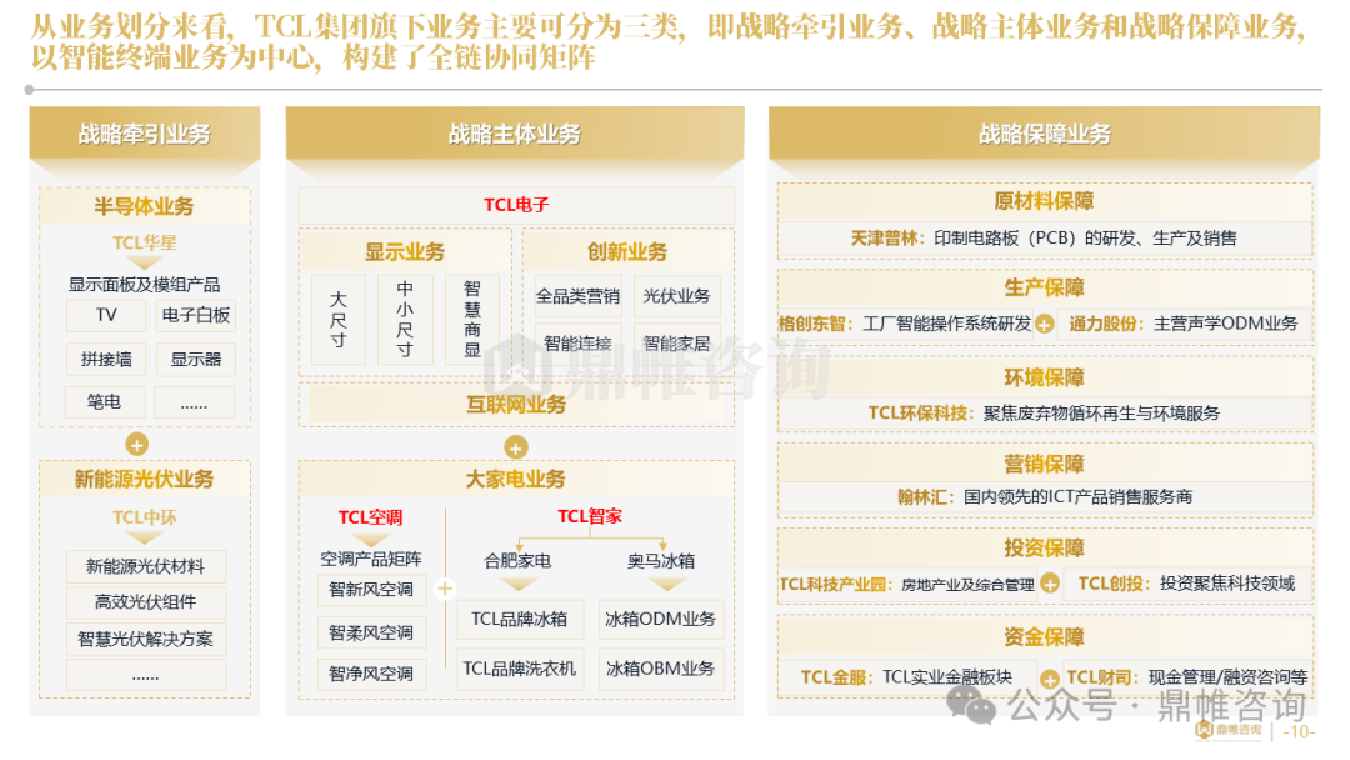 从业务划分来看，TCL集团旗下业务主要可分为三类，即战略牵引业务、战略主体业务和战略保障业务，以智能终端业务为中心，构建了全链协同矩阵

战略牵引业务

半导体业务

TCL华星

显示面板及模组产品

TV

电子白板

拼接墙

显示器

笔电

......

新能源光伏业务

TCL中环

新能源光伏材料

高效光伏组件

智慧光伏解决方案

......

战略主体业务

TCL电子

显示业务

大尺寸

中小尺寸

智慧商显

创新业务

全品类营销

光伏业务

智能连接

智能家居

互联网业务

大家电业务

TCL空调

空调产品矩阵

智新风空调

智柔风空调

智净风空调

TCL智家

合肥家电

奥马冰箱

TCL品牌冰箱

冰箱ODM业务

TCL品牌洗衣机

冰箱OBM业务

战略保障业务

原材料保障

天津普林：印制电路板（PCB）的研发、生产及销售

生产保障

格创东智：工厂智能操作系统研发

通力股份：主营声学ODM业务

环境保障

TCL环保科技：聚焦废弃物循环再生与环境服务

营销保障

翰林汇：国内领先的ICT产品销售服务商

投资保障

TCL科技产业园：房地产业及综合管理

TCL创投：投资聚焦科技领域

资金保障

TCL金服：TCL实业金融板块

TCL财司：现金管理/融资咨询等

鼎帷咨询

公众号 · 鼎帷咨询

鼎帷咨询

-10-